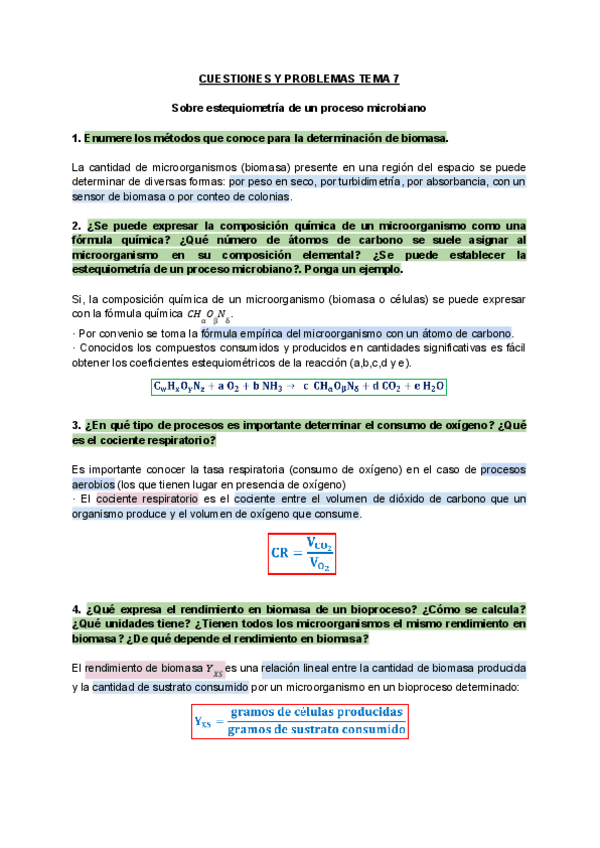 CUESTIONES Y PROBLEMAS TEMA 7

Sobre estequiometría de un proceso microbiano

1. Enumere los métodos que conoce para la determinación de biomasa.

La cantidad de microorganismos (biomasa) presente en una región del espacio se puede determinar de diversas formas: por peso en seco, por turbidimetría, por absorbancia, con un sensor de biomasa o por conteo de colonias.

2. ¿Se puede expresar la composición química de un microorganismo como una fórmula química? ¿Qué número de átomos de carbono se suele asignar al microorganismo en su composición elemental? ¿Se puede establecer la estequiometría de un proceso microbiano?. Ponga un ejemplo.

Si, la composición química de un microorganismo (biomasa o células) se puede expresar con la fórmula química $CH_{\alpha}O_{\beta}N_{\delta}$.
· Por convenio se toma la fórmula empírica del microorganismo con un átomo de carbono.
· Conocidos los compuestos consumidos y producidos en cantidades significativas es fácil obtener los coeficientes estequiométricos de la reacción (a,b,c,d y e).

$C_wH_xO_yN_z + a\ O_2 + b\ NH_3 \rightarrow c\ CH_{\alpha}O_{\beta}N_{\delta} + d\ CO_2 + e\ H_2O$

3. ¿En qué tipo de procesos es importante determinar el consumo de oxígeno? ¿Qué es el cociente respiratorio?

Es importante conocer la tasa respiratoria (consumo de oxígeno) en el caso de procesos aerobios (los que tienen lugar en presencia de oxígeno)
· El cociente respiratorio es el cociente entre el volumen de dióxido de carbono que un organismo produce y el volumen de oxígeno que consume.

$CR = \frac{V_{CO_2}}{V_{O_2}}$

4. ¿Qué expresa el rendimiento en biomasa de un bioproceso? ¿Cómo se calcula? ¿Qué unidades tiene? ¿Tienen todos los microorganismos el mismo rendimiento en biomasa? ¿De qué depende el rendimiento en biomasa?

El rendimiento de biomasa $Y_{XS}$ es una relación lineal entre la cantidad de biomasa producida y la cantidad de sustrato consumido por un microorganismo en un bioproceso determinado:

$Y_{XS} = \frac{\text{gramos de células producidas}}{\text{gramos de sustrato consumido}}$